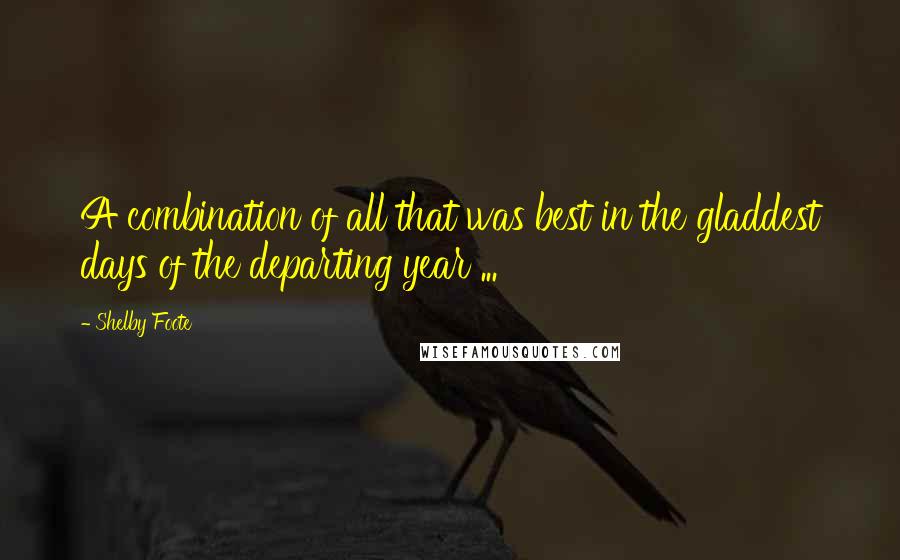 A combination of all that was best in the gladdest days of the departing year ...

- Shelby Foote

WISEFAMOUSQUOTES.COM